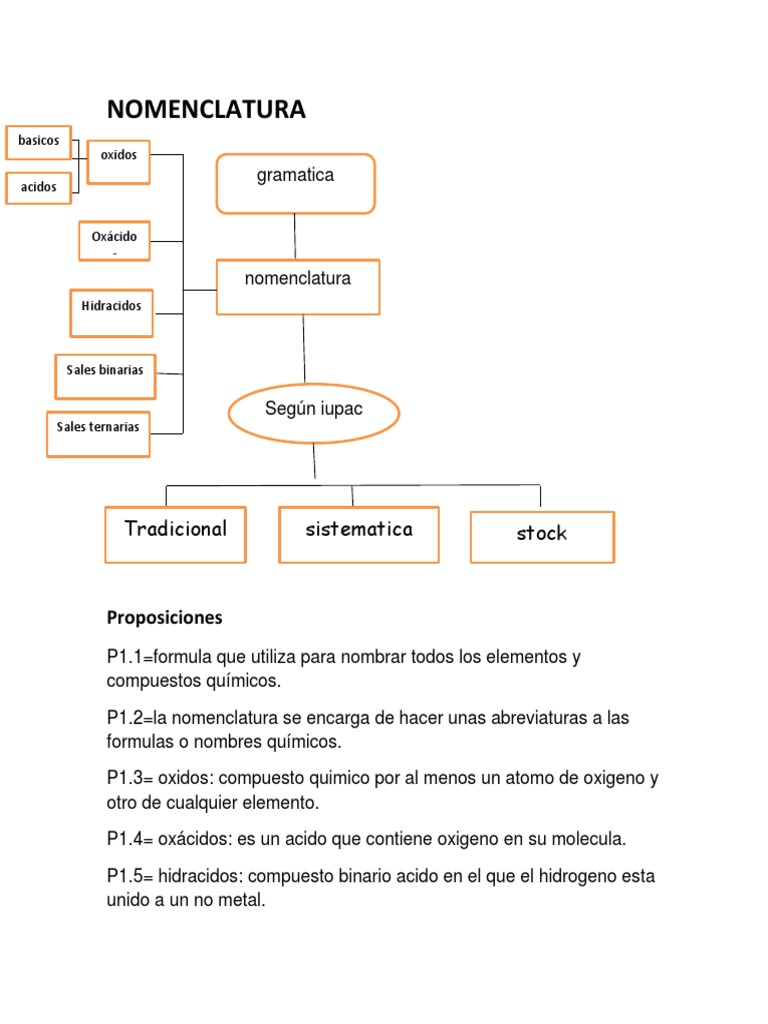 NOMENCLATURA

basicos

acidos

oxidos

Oxácido
-

Hidracidos

Sales binarias

Sales ternarias

gramatica

nomenclatura

Según iupac

Tradicional

sistematica

stock

Proposiciones

P1.1=formula que utiliza para nombrar todos los elementos y compuestos químicos.

P1.2=la nomenclatura se encarga de hacer unas abreviaturas a las formulas o nombres químicos.

P1.3= oxidos: compuesto quimico por al menos un atomo de oxigeno y otro de cualquier elemento.

P1.4= oxácidos: es un acido que contiene oxigeno en su molecula.

P1.5= hidracidos: compuesto binario acido en el que el hidrogeno esta unido a un no metal.